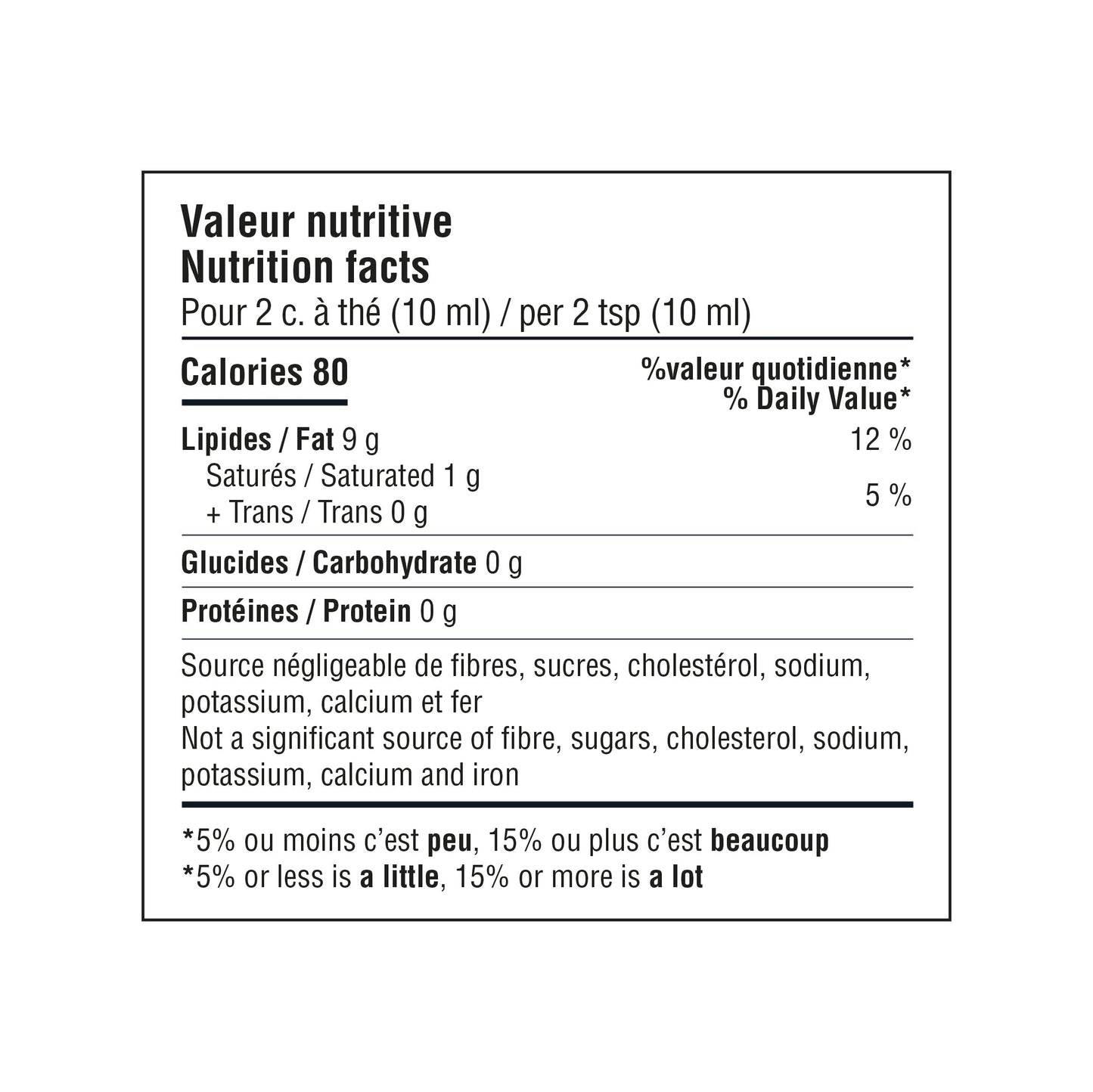 Valeur nutritive
Nutrition facts
Pour 2 c. à thé (10 ml) / per 2 tsp (10 ml)

Calories 80

%valeur quotidienne*
% Daily Value*

Lipides / Fat 9 g
12 %

Saturés / Saturated 1 g
+ Trans / Trans 0 g
5 %

Glucides / Carbohydrate 0 g

Protéines / Protein 0 g

Source négligeable de fibres, sucres, cholestérol, sodium, potassium, calcium et fer
Not a significant source of fibre, sugars, cholesterol, sodium, potassium, calcium and iron

*5% ou moins c'est peu, 15% ou plus c'est beaucoup
*5% or less is a little, 15% or more is a lot